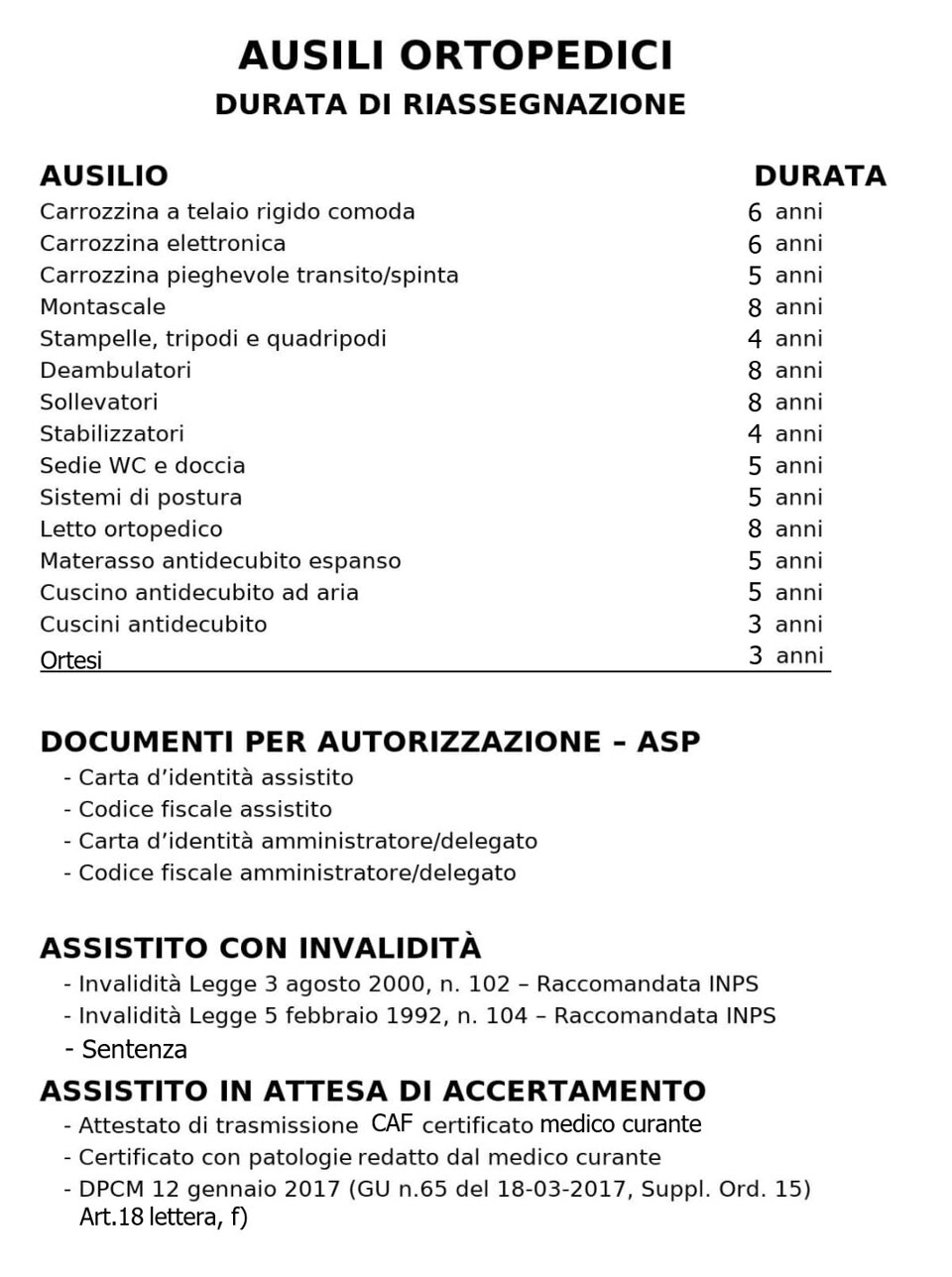 AUSILI ORTOPEDICI
DURATA DI RIASSEGNAZIONE

| AUSILIO | DURATA |
|---|---|
| Carrozzina a telaio rigido comoda | 6 anni |
| Carrozzina elettronica | 6 anni |
| Carrozzina pieghevole transito/spinta | 5 anni |
| Montascale | 8 anni |
| Stampelle, tripodi e quadripodi | 4 anni |
| Deambulatori | 8 anni |
| Sollevatori | 8 anni |
| Stabilizzatori | 4 anni |
| Sedie WC e doccia | 5 anni |
| Sistemi di postura | 5 anni |
| Letto ortopedico | 8 anni |
| Materasso antidecubito espanso | 5 anni |
| Cuscino antidecubito ad aria | 5 anni |
| Cuscini antidecubito | 3 anni |
| Ortesi | 3 anni |

DOCUMENTI PER AUTORIZZAZIONE – ASP
- Carta d'identità assistito
- Codice fiscale assistito
- Carta d'identità amministratore/delegato
- Codice fiscale amministratore/delegato

ASSISTITO CON INVALIDITÀ
- Invalidità Legge 3 agosto 2000, n. 102 – Raccomandata INPS
- Invalidità Legge 5 febbraio 1992, n. 104 – Raccomandata INPS
- Sentenza

ASSISTITO IN ATTESA DI ACCERTAMENTO
- Attestato di trasmissione CAF certificato medico curante
- Certificato con patologie redatto dal medico curante
- DPCM 12 gennaio 2017 (GU n.65 del 18-03-2017, Suppl. Ord. 15) Art.18 lettera, f)